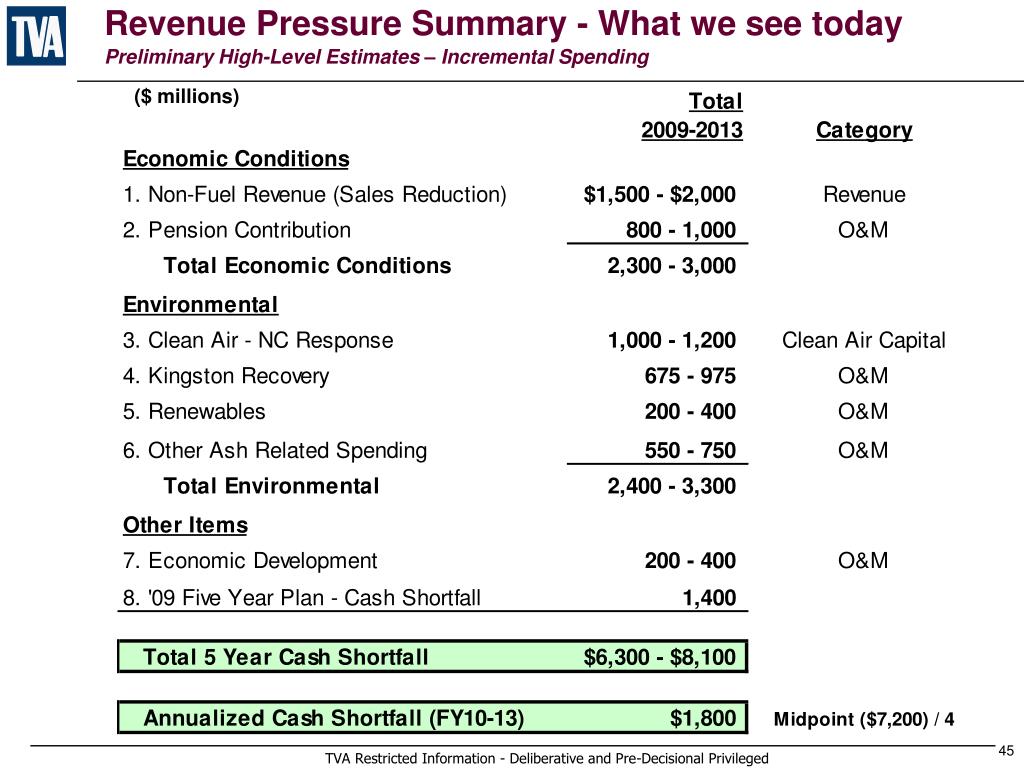 TVA

Revenue Pressure Summary - What we see today

Preliminary High-Level Estimates – Incremental Spending

| ($ millions) | Total 2009-2013 | Category |
|---|---|---|
| Economic Conditions | | |
| 1. Non-Fuel Revenue (Sales Reduction) | $1,500 - $2,000 | Revenue |
| 2. Pension Contribution | 800 - 1,000 | O&M |
| Total Economic Conditions | 2,300 - 3,000 | |
| Environmental | | |
| 3. Clean Air - NC Response | 1,000 - 1,200 | Clean Air Capital |
| 4. Kingston Recovery | 675 - 975 | O&M |
| 5. Renewables | 200 - 400 | O&M |
| 6. Other Ash Related Spending | 550 - 750 | O&M |
| Total Environmental | 2,400 - 3,300 | |
| Other Items | | |
| 7. Economic Development | 200 - 400 | O&M |
| 8. '09 Five Year Plan - Cash Shortfall | 1,400 | |
| Total 5 Year Cash Shortfall | $6,300 - $8,100 | |
| Annualized Cash Shortfall (FY10-13) | $1,800 | Midpoint ($7,200) / 4 |

TVA Restricted Information - Deliberative and Pre-Decisional Privileged

45